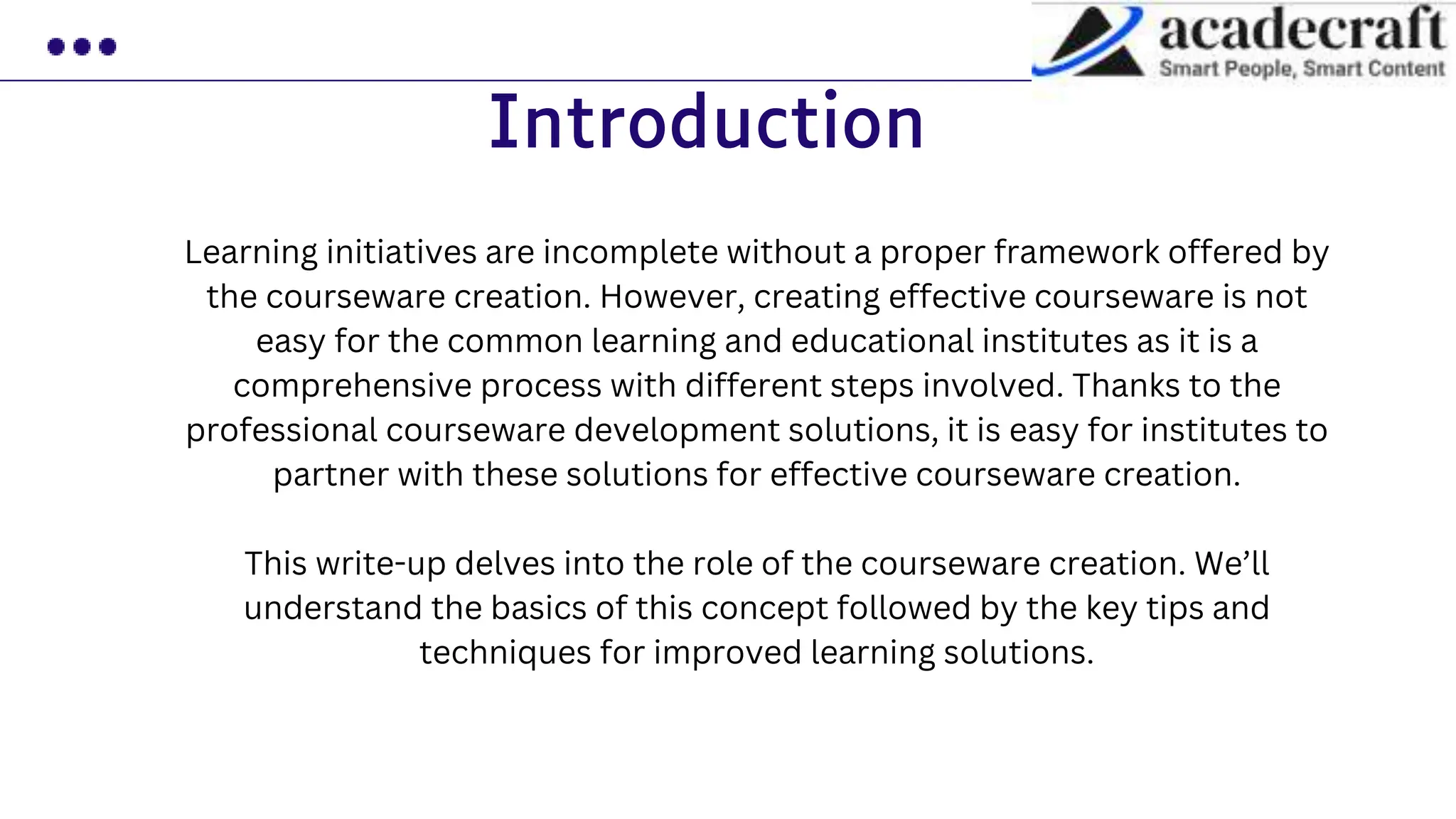 acadecraft
Smart People, Smart Content

Introduction

Learning initiatives are incomplete without a proper framework offered by the courseware creation. However, creating effective courseware is not easy for the common learning and educational institutes as it is a comprehensive process with different steps involved. Thanks to the professional courseware development solutions, it is easy for institutes to partner with these solutions for effective courseware creation.

This write-up delves into the role of the courseware creation. We'll understand the basics of this concept followed by the key tips and techniques for improved learning solutions.